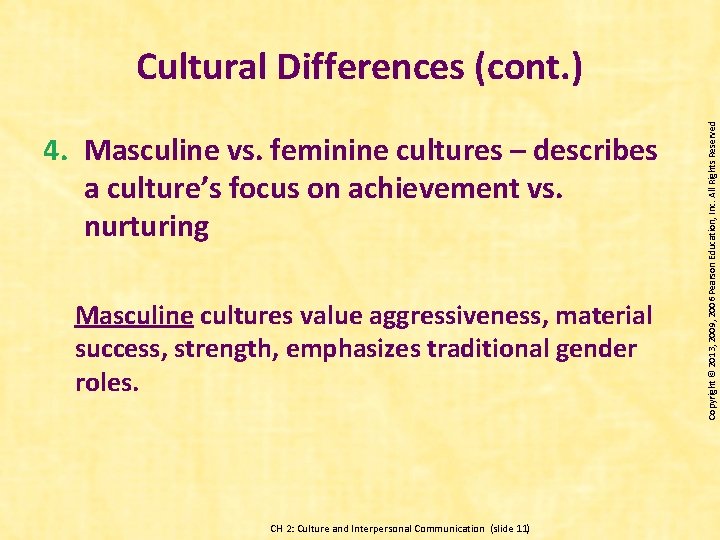 Cultural Differences (cont.)

4. Masculine vs. feminine cultures – describes a culture's focus on achievement vs. nurturing

Masculine cultures value aggressiveness, material success, strength, emphasizes traditional gender roles.

Copyright © 2013, 2009, 2006 Pearson Education, Inc. All Rights Reserved

CH 2: Culture and Interpersonal Communication (slide 11)